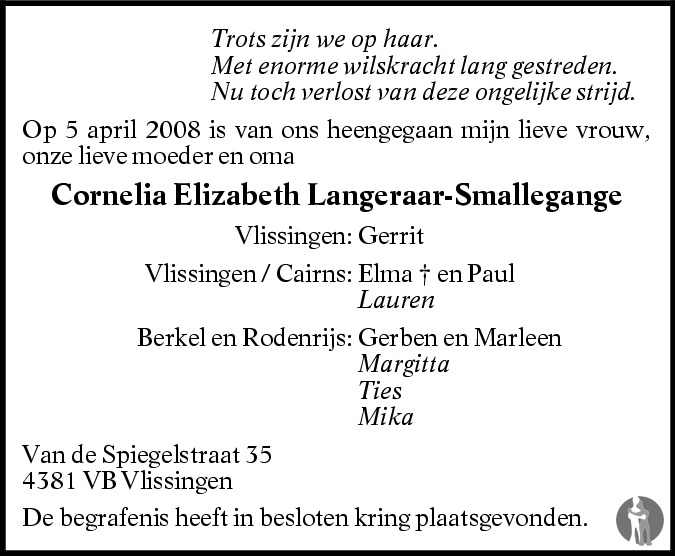 Trots zijn we op haar.
Met enorme wilskracht lang gestreden.
Nu toch verlost van deze ongelijke strijd.

Op 5 april 2008 is van ons heengegaan mijn lieve vrouw, onze lieve moeder en oma

Cornelia Elizabeth Langeraar-Smallegange

Vlissingen: Gerrit

Vlissingen / Cairns: Elma † en Paul
Lauren

Berkel en Rodenrijs: Gerben en Marleen
Margitta
Ties
Mika

Van de Spiegelstraat 35
4381 VB Vlissingen

De begrafenis heeft in besloten kring plaatsgevonden.